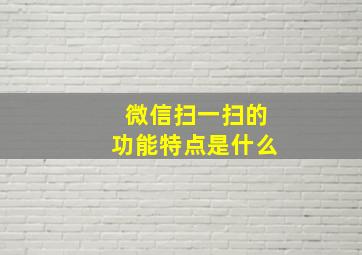 微信扫一扫的
功能特点是什么